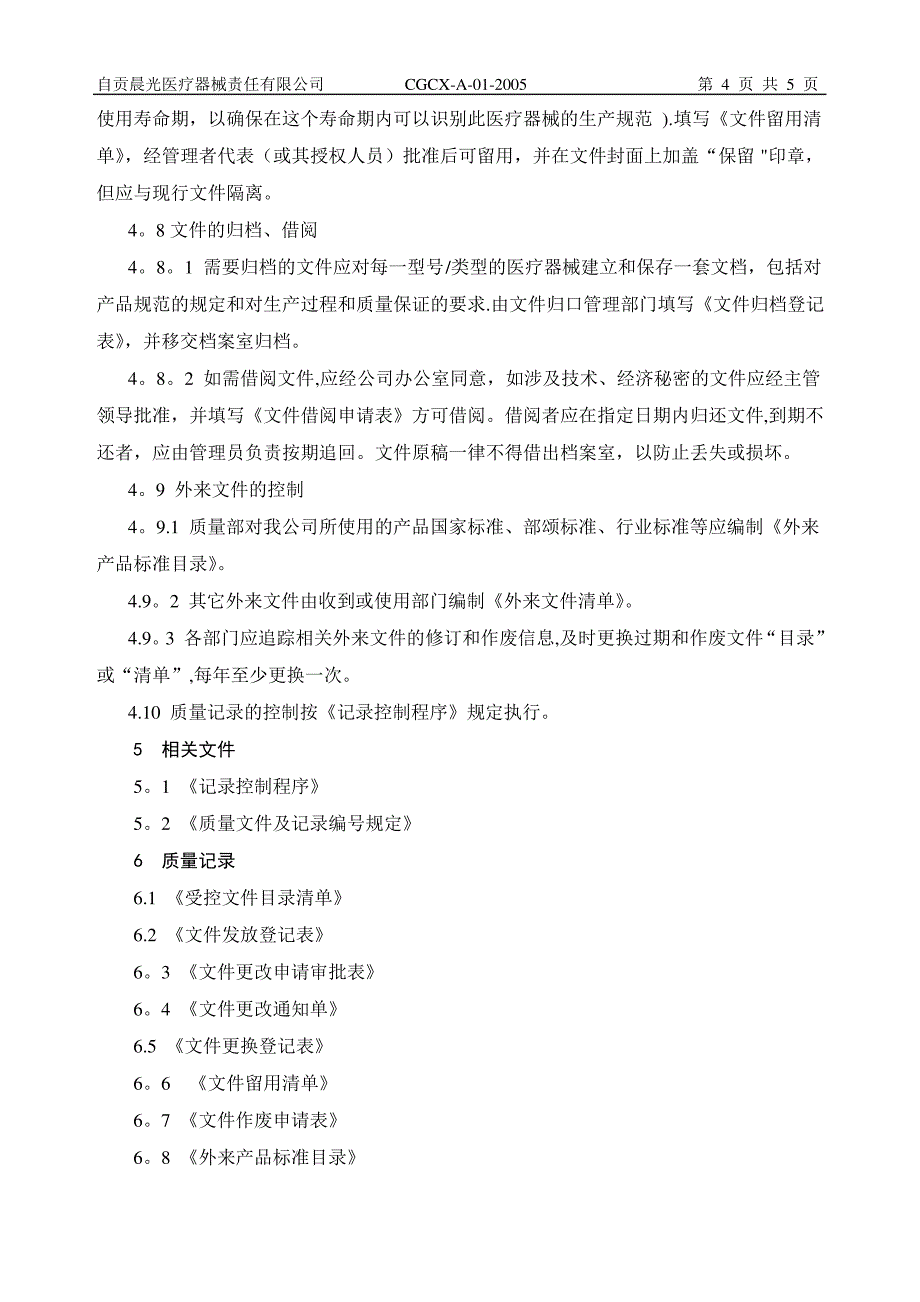 自贡晨光医疗器械责任有限公司　　CGCX-A-01-2005　　第 4 页 共 5 页

使用寿命期，以确保在这个寿命期内可以识别此医疗器械的生产规范 ).填写《文件留用清单》，经管理者代表（或其授权人员）批准后可留用，并在文件封面上加盖“保留 "印章，但应与现行文件隔离。

4。8 文件的归档、借阅

4。8。1 需要归档的文件应对每一型号/类型的医疗器械建立和保存一套文档，包括对产品规范的规定和对生产过程和质量保证的要求.由文件归口管理部门填写《文件归档登记表》，并移交档案室归档。

4。8。2 如需借阅文件,应经公司办公室同意，如涉及技术、经济秘密的文件应经主管领导批准，并填写《文件借阅申请表》方可借阅。借阅者应在指定日期内归还文件,到期不还者，应由管理员负责按期追回。文件原稿一律不得借出档案室，以防止丢失或损坏。

4。9 外来文件的控制

4。9.1 质量部对我公司所使用的产品国家标准、部颁标准、行业标准等应编制《外来产品标准目录》。

4.9。2 其它外来文件由收到或使用部门编制《外来文件清单》。

4.9。3 各部门应追踪相关外来文件的修订和作废信息,及时更换过期和作废文件“目录”或“清单”,每年至少更换一次。

4.10 质量记录的控制按《记录控制程序》规定执行。

5　相关文件

5。1 《记录控制程序》

5。2 《质量文件及记录编号规定》

6　质量记录

6.1 《受控文件目录清单》

6.2 《文件发放登记表》

6。3 《文件更改申请审批表》

6。4 《文件更改通知单》

6.5 《文件更换登记表》

6。6　《文件留用清单》

6。7 《文件作废申请表》

6。8 《外来产品标准目录》